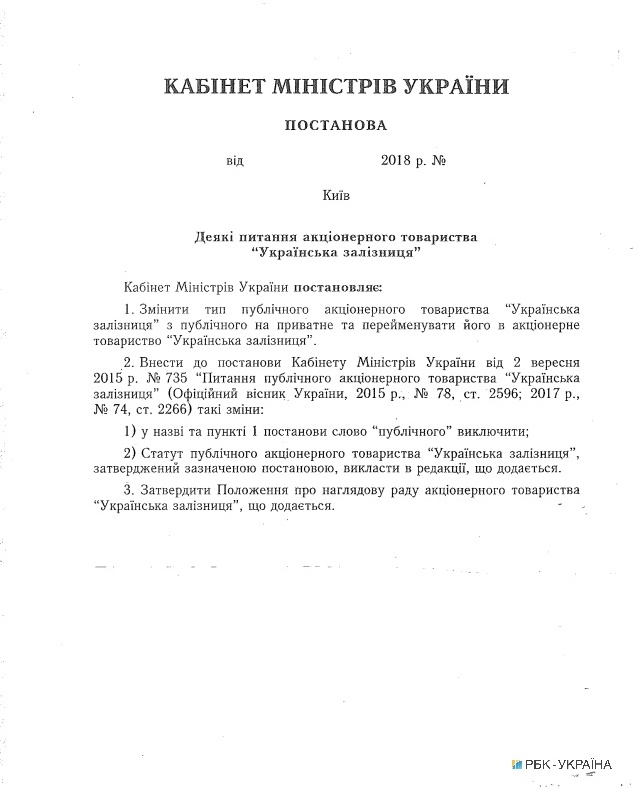 КАБІНЕТ МІНІСТРІВ УКРАЇНИ

ПОСТАНОВА

від 2018 р. №

Київ

Деякі питання акціонерного товариства "Українська залізниця"

Кабінет Міністрів України постановляє:

1. Змінити тип публічного акціонерного товариства "Українська залізниця" з публічного на приватне та перейменувати його в акціонерне товариство "Українська залізниця".

2. Внести до постанови Кабінету Міністрів України від 2 вересня 2015 р. № 735 "Питання публічного акціонерного товариства "Українська залізниця" (Офіційний вісник України, 2015 р., № 78, ст. 2596; 2017 р., № 74, ст. 2266) такі зміни:

1) у назві та пункті 1 постанови слово "публічного" виключити;

2) Статут публічного акціонерного товариства "Українська залізниця", затверджений зазначеною постановою, викласти в редакції, що додається.

3. Затвердити Положення про наглядову раду акціонерного товариства "Українська залізниця", що додається.

РБК-УКРАЇНА